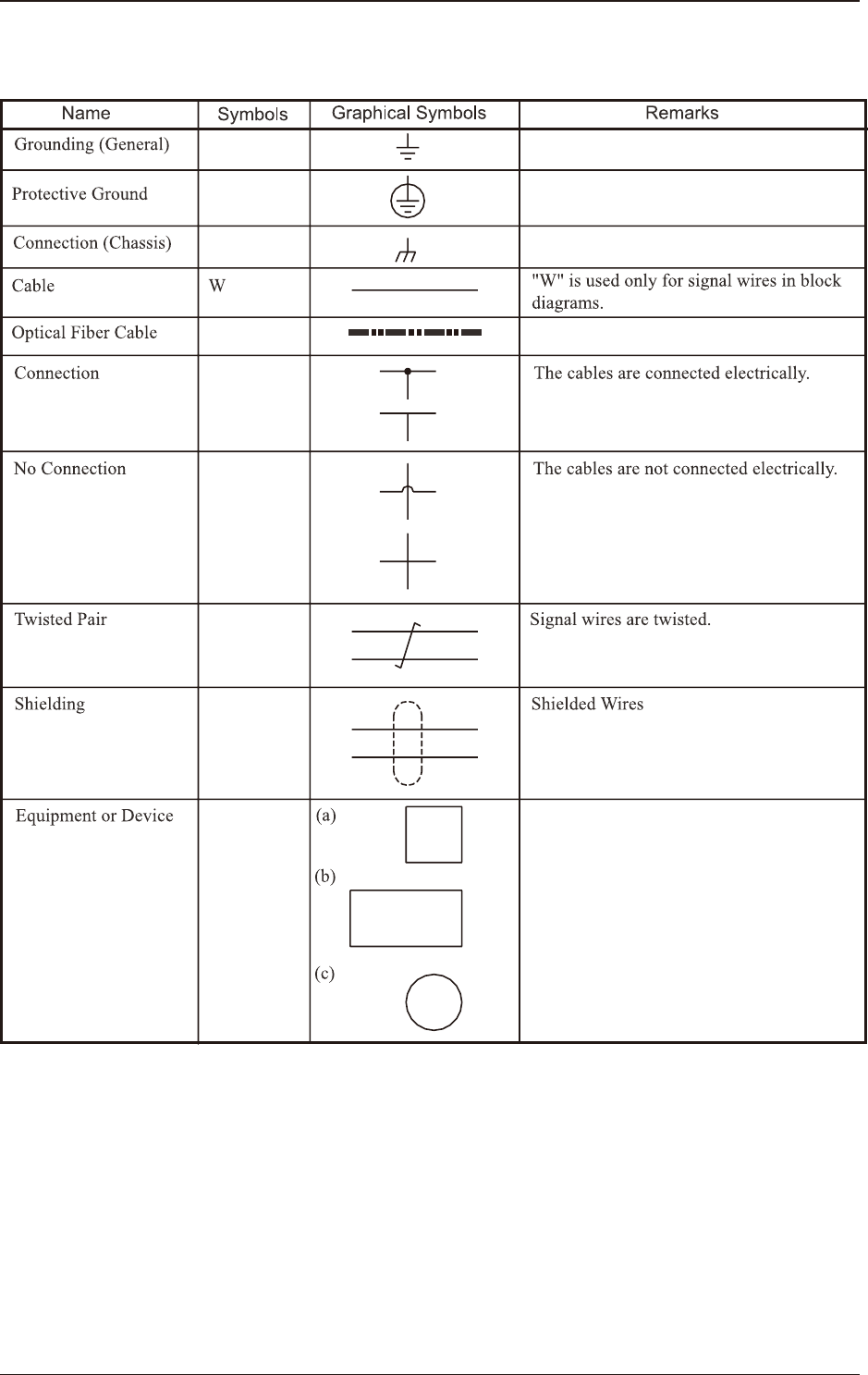 | Name | Symbols | Graphical Symbols | Remarks |
|---|---|---|---|
| Grounding (General) | | | |
| Protective Ground | | | |
| Connection (Chassis) | | | |
| Cable | W | | "W" is used only for signal wires in block diagrams. |
| Optical Fiber Cable | | | |
| Connection | | | The cables are connected electrically. |
| No Connection | | | The cables are not connected electrically. |
| Twisted Pair | | | Signal wires are twisted. |
| Shielding | | | Shielded Wires |
| Equipment or Device | | (a) (b) (c) | |